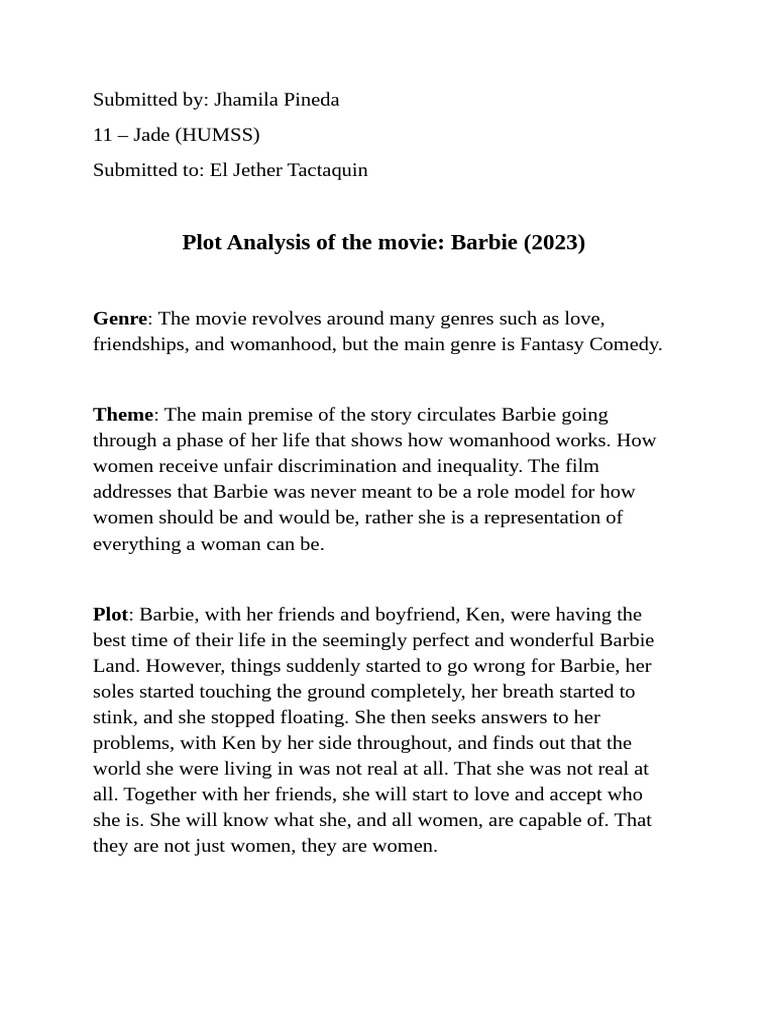 Submitted by: Jhamila Pineda

11 – Jade (HUMSS)

Submitted to: El Jether Tactaquin

Plot Analysis of the movie: Barbie (2023)

Genre: The movie revolves around many genres such as love, friendships, and womanhood, but the main genre is Fantasy Comedy.

Theme: The main premise of the story circulates Barbie going through a phase of her life that shows how womanhood works. How women receive unfair discrimination and inequality. The film addresses that Barbie was never meant to be a role model for how women should be and would be, rather she is a representation of everything a woman can be.

Plot: Barbie, with her friends and boyfriend, Ken, were having the best time of their life in the seemingly perfect and wonderful Barbie Land. However, things suddenly started to go wrong for Barbie, her soles started touching the ground completely, her breath started to stink, and she stopped floating. She then seeks answers to her problems, with Ken by her side throughout, and finds out that the world she were living in was not real at all. That she was not real at all. Together with her friends, she will start to love and accept who she is. She will know what she, and all women, are capable of. That they are not just women, they are women.